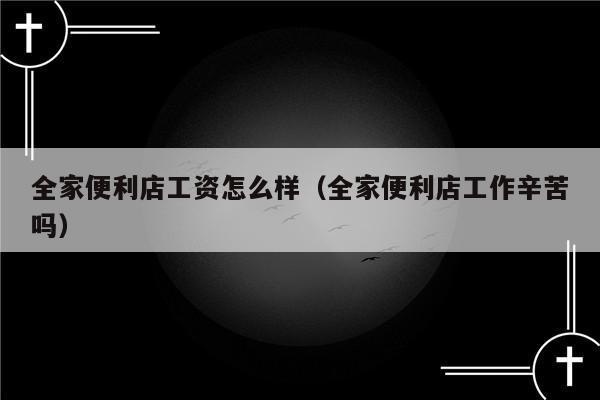 全家便利店工资怎么样（全家便利店工作辛苦吗）